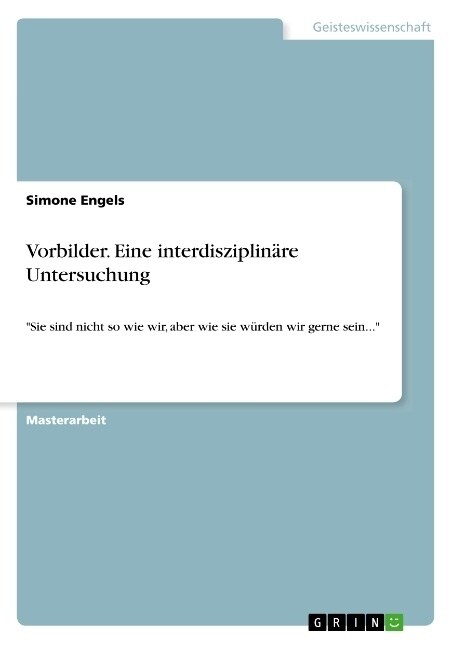 Geisteswissenschaft

Simone Engels

Vorbilder. Eine interdisziplinäre Untersuchung

"Sie sind nicht so wie wir, aber wie sie würden wir gerne sein..."

Masterarbeit

GRIN